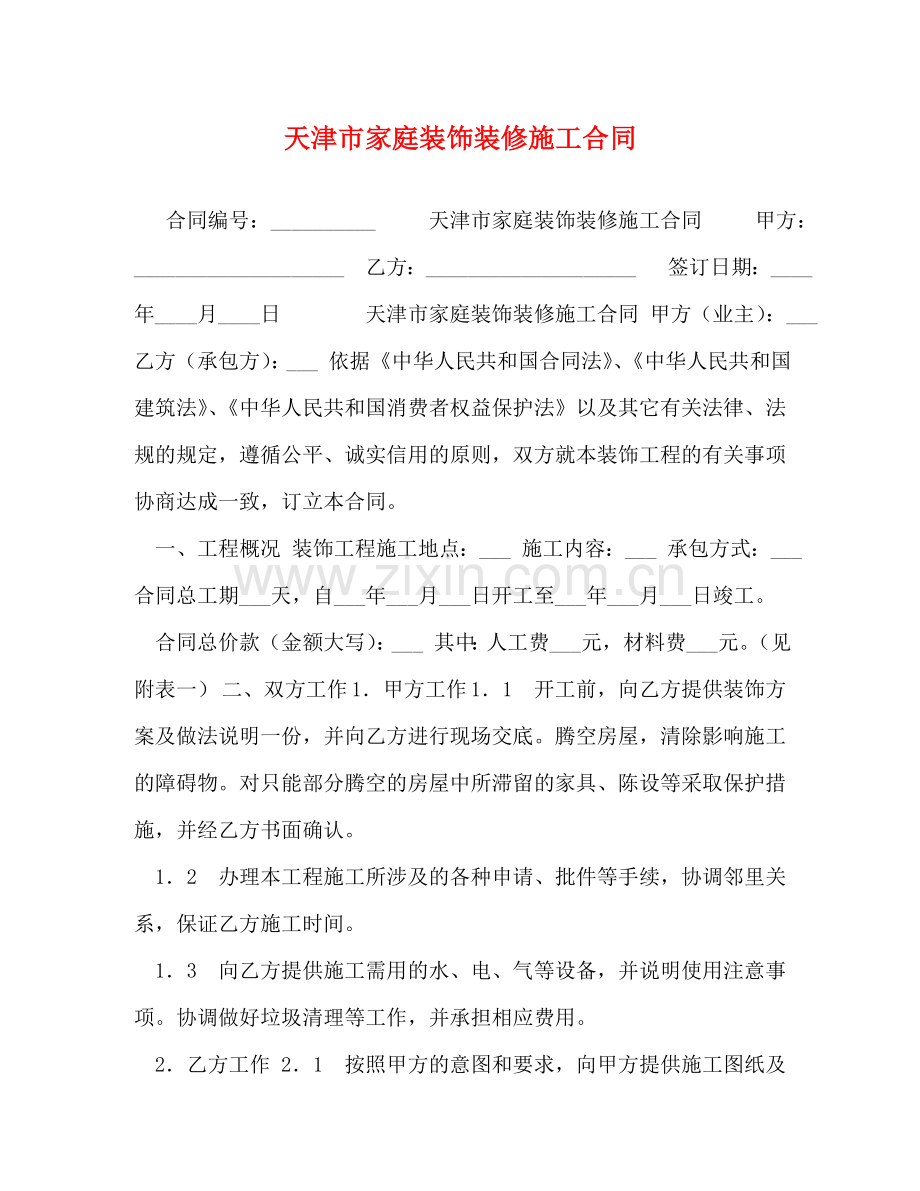 天津市家庭装饰装修施工合同

合同编号：____ 天津市家庭装饰装修施工合同 甲方：____ 乙方：____ 签订日期：____年____月____日 天津市家庭装饰装修施工合同 甲方（业主）：____乙方（承包方）：____ 依据《中华人民共和国合同法》、《中华人民共和国建筑法》、《中华人民共和国消费者权益保护法》以及其它有关法律、法规的规定，遵循公平、诚实信用的原则，双方就本装饰工程的有关事项协商达成一致，订立本合同。

一、工程概况 装饰工程施工地点：____ 施工内容：____ 承包方式：____合同总工期____天，自____年____月____日开工至____年____月____日竣工。

合同总价款（金额大写）：____ 其中：人工费____元，材料费____元。（见附表一） 二、双方工作1．甲方工作1．1 开工前，向乙方提供装饰方案及做法说明一份，并向乙方进行现场交底。腾空房屋，清除影响施工的障碍物。对只能部分腾空的房屋中所滞留的家具、陈设等采取保护措施，并经乙方书面确认。

1．2 办理本工程施工所涉及的各种申请、批件等手续，协调邻里关系，保证乙方施工时间。

1．3 向乙方提供施工需用的水、电、气等设备，并说明使用注意事项。协调做好垃圾清理等工作，并承担相应费用。

2．乙方工作 2．1 按照甲方的意图和要求，向甲方提供施工图纸及

www.zixin.com.cn